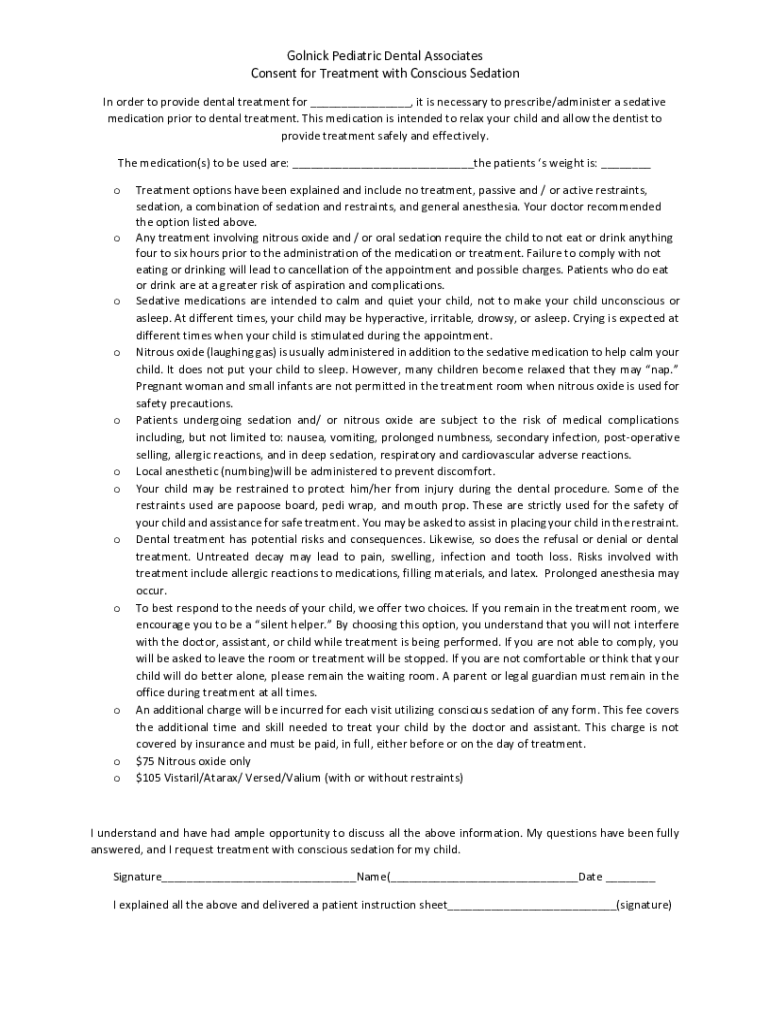 Golnick Pediatric Dental Associates
Consent for Treatment with Conscious Sedation

In order to provide dental treatment for ________________, it is necessary to prescribe/administer a sedative medication prior to dental treatment. This medication is intended to relax your child and allow the dentist to provide treatment safely and effectively.

The medication(s) to be used are: _____________________________the patients 's weight is: ________

o Treatment options have been explained and include no treatment, passive and / or active restraints, sedation, a combination of sedation and restraints, and general anesthesia. Your doctor recommended the option listed above.
o Any treatment involving nitrous oxide and / or oral sedation require the child to not eat or drink anything four to six hours prior to the administration of the medication or treatment. Failure to comply with not eating or drinking will lead to cancellation of the appointment and possible charges. Patients who do eat or drink are at a greater risk of aspiration and complications.
o Sedative medications are intended to calm and quiet your child, not to make your child unconscious or asleep. At different times, your child may be hyperactive, irritable, drowsy, or asleep. Crying is expected at different times when your child is stimulated during the appointment.
o Nitrous oxide (laughing gas) is usually administered in addition to the sedative medication to help calm your child. It does not put your child to sleep. However, many children become relaxed that they may "nap." Pregnant woman and small infants are not permitted in the treatment room when nitrous oxide is used for safety precautions.
o Patients undergoing sedation and/ or nitrous oxide are subject to the risk of medical complications including, but not limited to: nausea, vomiting, prolonged numbness, secondary infection, post-operative selling, allergic reactions, and in deep sedation, respiratory and cardiovascular adverse reactions.
o Local anesthetic (numbing)will be administered to prevent discomfort.
o Your child may be restrained to protect him/her from injury during the dental procedure. Some of the restraints used are papoose board, pedi wrap, and mouth prop. These are strictly used for the safety of your child and assistance for safe treatment. You may be asked to assist in placing your child in the restraint.
o Dental treatment has potential risks and consequences. Likewise, so does the refusal or denial or dental treatment. Untreated decay may lead to pain, swelling, infection and tooth loss. Risks involved with treatment include allergic reactions to medications, filling materials, and latex. Prolonged anesthesia may occur.
o To best respond to the needs of your child, we offer two choices. If you remain in the treatment room, we encourage you to be a "silent helper." By choosing this option, you understand that you will not interfere with the doctor, assistant, or child while treatment is being performed. If you are not able to comply, you will be asked to leave the room or treatment will be stopped. If you are not comfortable or think that your child will do better alone, please remain the waiting room. A parent or legal guardian must remain in the office during treatment at all times.
o An additional charge will be incurred for each visit utilizing conscious sedation of any form. This fee covers the additional time and skill needed to treat your child by the doctor and assistant. This charge is not covered by insurance and must be paid, in full, either before or on the day of treatment.
o $75 Nitrous oxide only
o $105 Vistaril/Atarax/ Versed/Valium (with or without restraints)

I understand and have had ample opportunity to discuss all the above information. My questions have been fully answered, and I request treatment with conscious sedation for my child.

Signature_______________________________Name(______________________________Date ________

I explained all the above and delivered a patient instruction sheet___________________________(signature)